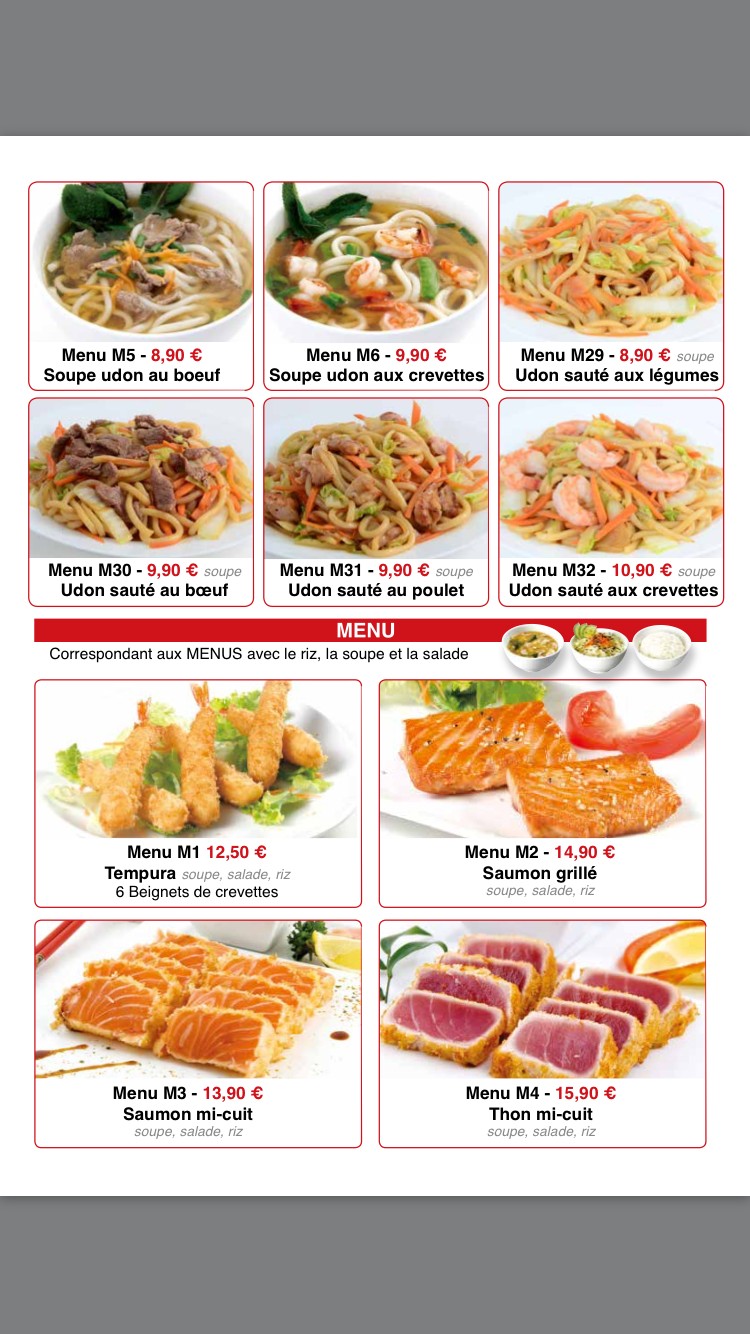 Menu M5 - 8,90 €
Soupe udon au boeuf

Menu M6 - 9,90 €
Soupe udon aux crevettes

Menu M29 - 8,90 € soupe
Udon sauté aux légumes

Menu M30 - 9,90 € soupe
Udon sauté au bœuf

Menu M31 - 9,90 € soupe
Udon sauté au poulet

Menu M32 - 10,90 € soupe
Udon sauté aux crevettes

MENU
Correspondant aux MENUS avec le riz, la soupe et la salade

Menu M1 12,50 €
Tempura soupe, salade, riz
6 Beignets de crevettes

Menu M2 - 14,90 €
Saumon grillé
soupe, salade, riz

Menu M3 - 13,90 €
Saumon mi-cuit
soupe, salade, riz

Menu M4 - 15,90 €
Thon mi-cuit
soupe, salade, riz